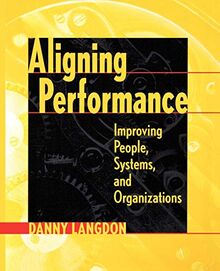 Aligning Performance

Improving People, Systems, and Organizations

DANNY LANGDON